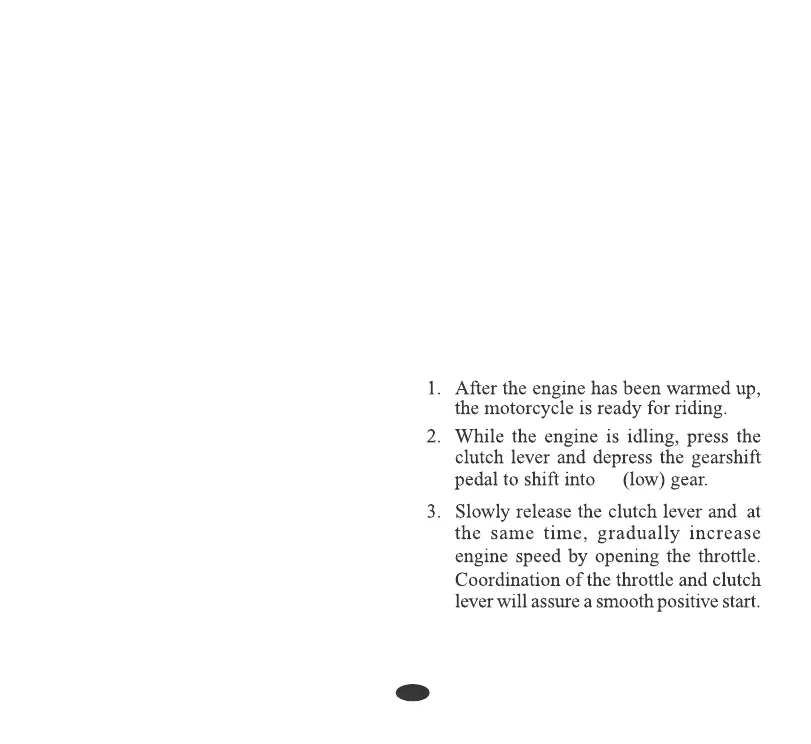 1. After the engine has been warmed up, the motorcycle is ready for riding.

2. While the engine is idling, press the clutch lever and depress the gearshift pedal to shift into (low) gear.

3. Slowly release the clutch lever and at the same time, gradually increase engine speed by opening the throttle. Coordination of the throttle and clutch lever will assure a smooth positive start.